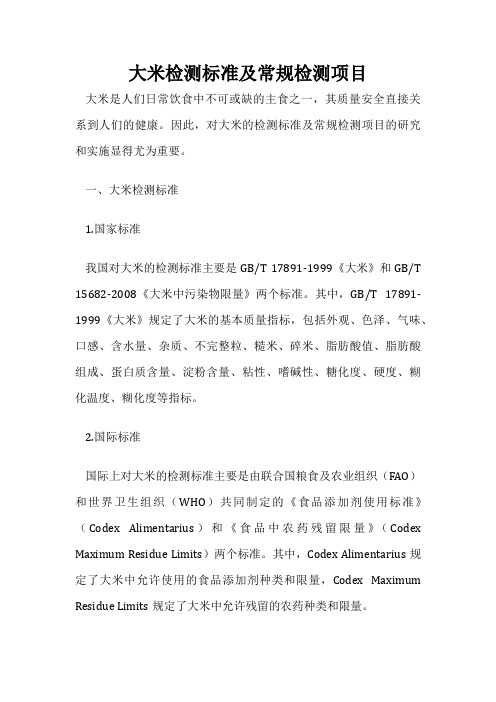 大米检测标准及常规检测项目

大米是人们日常饮食中不可或缺的主食之一，其质量安全直接关系到人们的健康。因此，对大米的检测标准及常规检测项目的研究和实施显得尤为重要。

一、大米检测标准

1.国家标准

我国对大米的检测标准主要是 GB/T 17891-1999《大米》和 GB/T 15682-2008《大米中污染物限量》两个标准。其中，GB/T 17891-1999《大米》规定了大米的基本质量指标，包括外观、色泽、气味、口感、含水量、杂质、不完整粒、糙米、碎米、脂肪酸值、脂肪酸组成、蛋白质含量、淀粉含量、粘性、嗜碱性、糊化度、硬度、糊化温度、糊化度等指标。

2.国际标准

国际上对大米的检测标准主要是由联合国粮食及农业组织（FAO）和世界卫生组织（WHO）共同制定的《食品添加剂使用标准》（Codex Alimentarius）和《食品中农药残留限量》（Codex Maximum Residue Limits）两个标准。其中，Codex Alimentarius 规定了大米中允许使用的食品添加剂种类和限量，Codex Maximum Residue Limits 规定了大米中允许残留的农药种类和限量。